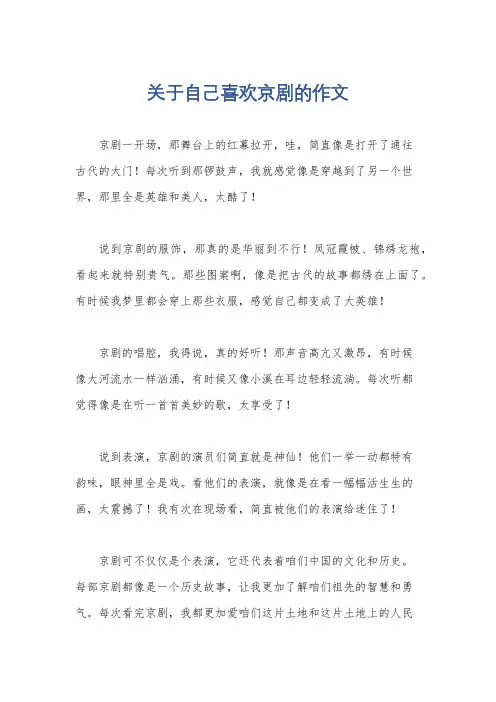 关于自己喜欢京剧的作文

京剧一开场，那舞台上的红幕拉开，哇，简直像是打开了通往古代的大门！每次听到那锣鼓声，我就感觉像是穿越到了另一个世界，那里全是英雄和美人，太酷了！

说到京剧的服饰，那真的是华丽到不行！凤冠霞帔、锦绣龙袍，看起来就特别贵气。那些图案啊，像是把古代的故事都绣在上面了。有时候我梦里都会穿上那些衣服，感觉自己都变成了大英雄！

京剧的唱腔，我得说，真的好听！那声音高亢又激昂，有时候像大河流水一样汹涌，有时候又像小溪在耳边轻轻流淌。每次听都觉得像是在听一首首美妙的歌，太享受了！

说到表演，京剧的演员们简直就是神仙！他们一举一动都特有韵味，眼神里全是戏。看他们的表演，就像是在看一幅幅活生生的画，太震撼了！我有次在现场看，简直被他们的表演给迷住了！

京剧可不仅仅是个表演，它还代表着咱们中国的文化和历史。每部京剧都像是一个历史故事，让我更加了解咱们祖先的智慧和勇气。每次看完京剧，我都更加爱咱们这片土地和这片土地上的人民